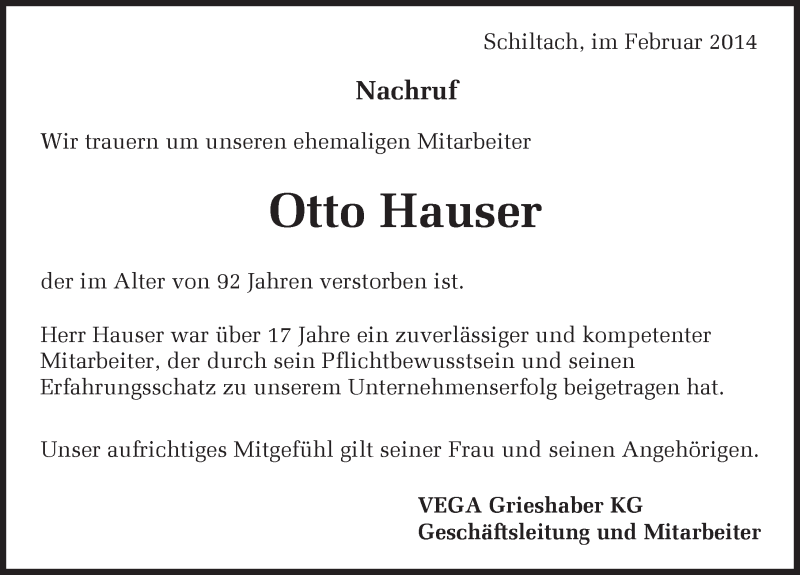 Schiltach, im Februar 2014

Nachruf

Wir trauern um unseren ehemaligen Mitarbeiter

Otto Hauser

der im Alter von 92 Jahren verstorben ist.

Herr Hauser war über 17 Jahre ein zuverlässiger und kompetenter Mitarbeiter, der durch sein Pflichtbewusstsein und seinen Erfahrungsschatz zu unserem Unternehmenserfolg beigetragen hat.

Unser aufrichtiges Mitgefühl gilt seiner Frau und seinen Angehörigen.

VEGA Grieshaber KG
Geschäftsleitung und Mitarbeiter